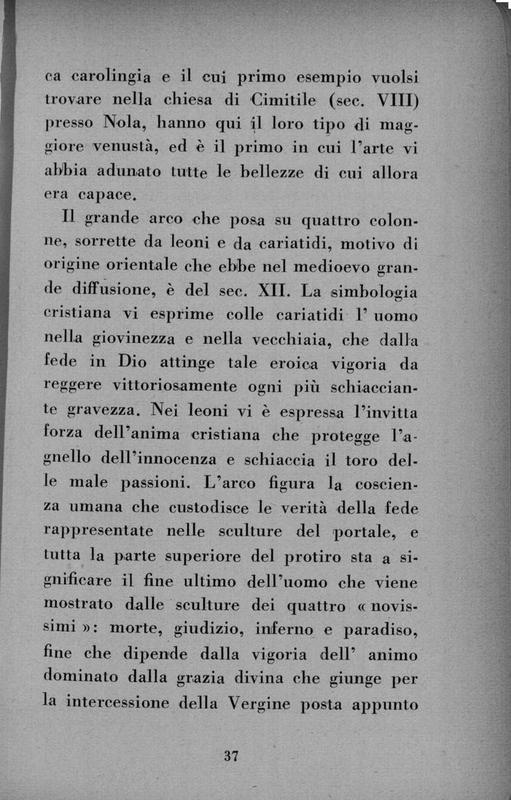 ca carolingia e il cui primo esempio vuolsi trovare nella chiesa di Cimitile (sec. VIII) presso Nola, hanno qui il loro tipo di maggiore venustà, ed è il primo in cui l'arte vi abbia adunato tutte le bellezze di cui allora era capace.

Il grande arco che posa su quattro colonne, sorrette da leoni e da cariatidi, motivo di origine orientale che ebbe nel medioevo grande diffusione, è del sec. XII. La simbologia cristiana vi esprime colle cariatidi l' uomo nella giovinezza e nella vecchiaia, che dalla fede in Dio attinge tale eroica vigoria da reggere vittoriosamente ogni più schiacciante gravezza. Nei leoni vi è espressa l'invitta forza dell'anima cristiana che protegge l'agnello dell'innocenza e schiaccia il toro delle male passioni. L'arco figura la coscienza umana che custodisce le verità della fede rappresentate nelle sculture del portale, e tutta la parte superiore del protiro sta a significare il fine ultimo dell'uomo che viene mostrato dalle sculture dei quattro « novissimi »: morte, giudizio, inferno e paradiso, fine che dipende dalla vigoria dell' animo dominato dalla grazia divina che giunge per la intercessione della Vergine posta appunto

37